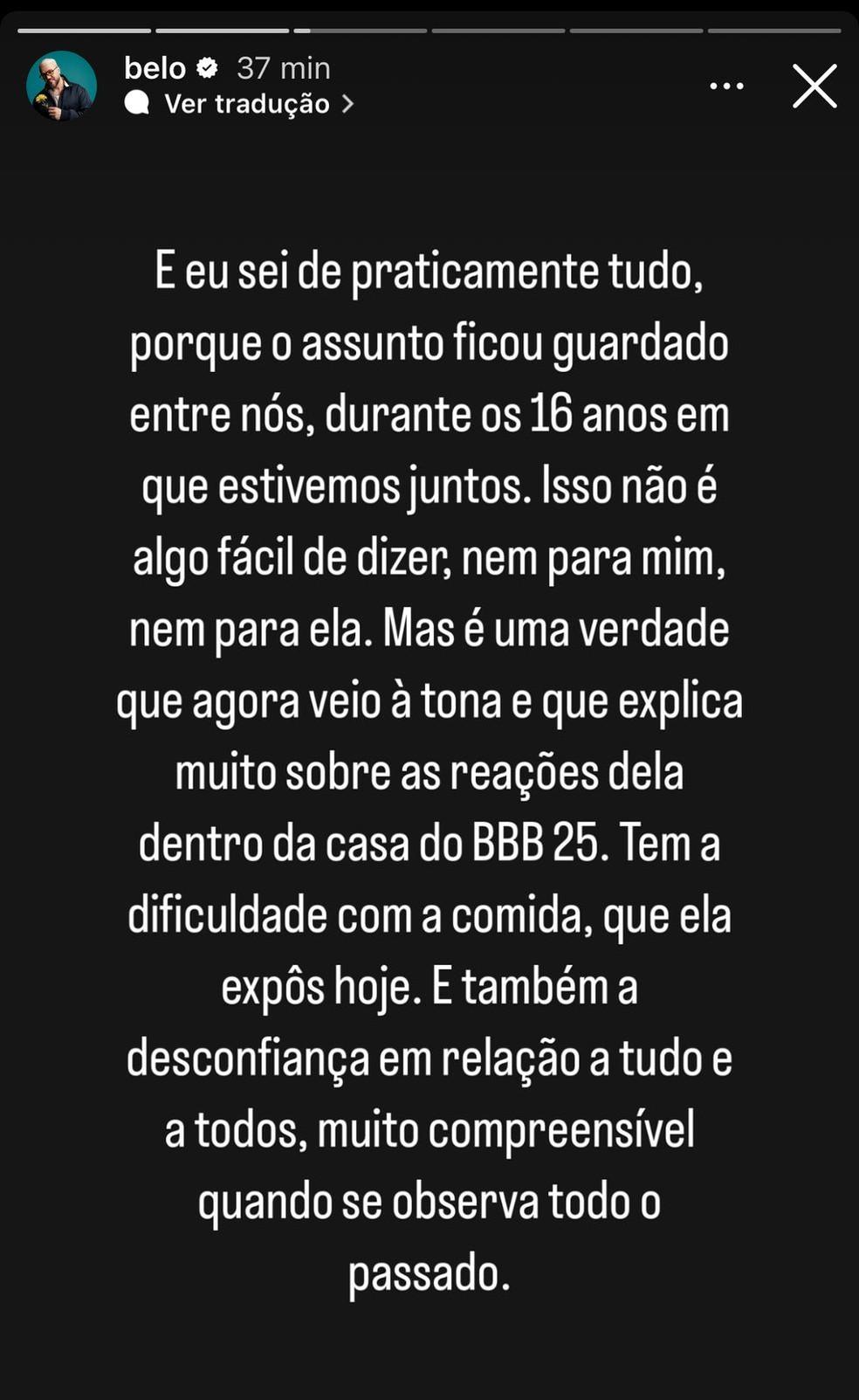 belo 37 min
Ver tradução

E eu sei de praticamente tudo, porque o assunto ficou guardado entre nós, durante os 16 anos em que estivemos juntos. Isso não é algo fácil de dizer, nem para mim, nem para ela. Mas é uma verdade que agora veio à tona e que explica muito sobre as reações dela dentro da casa do BBB 25. Tem a dificuldade com a comida, que ela expôs hoje. E também a desconfiança em relação a tudo e a todos, muito compreensível quando se observa todo o passado.